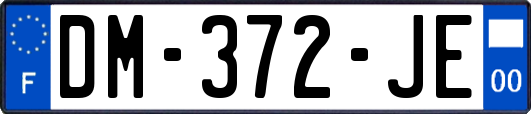 F
DM-372-JE
00